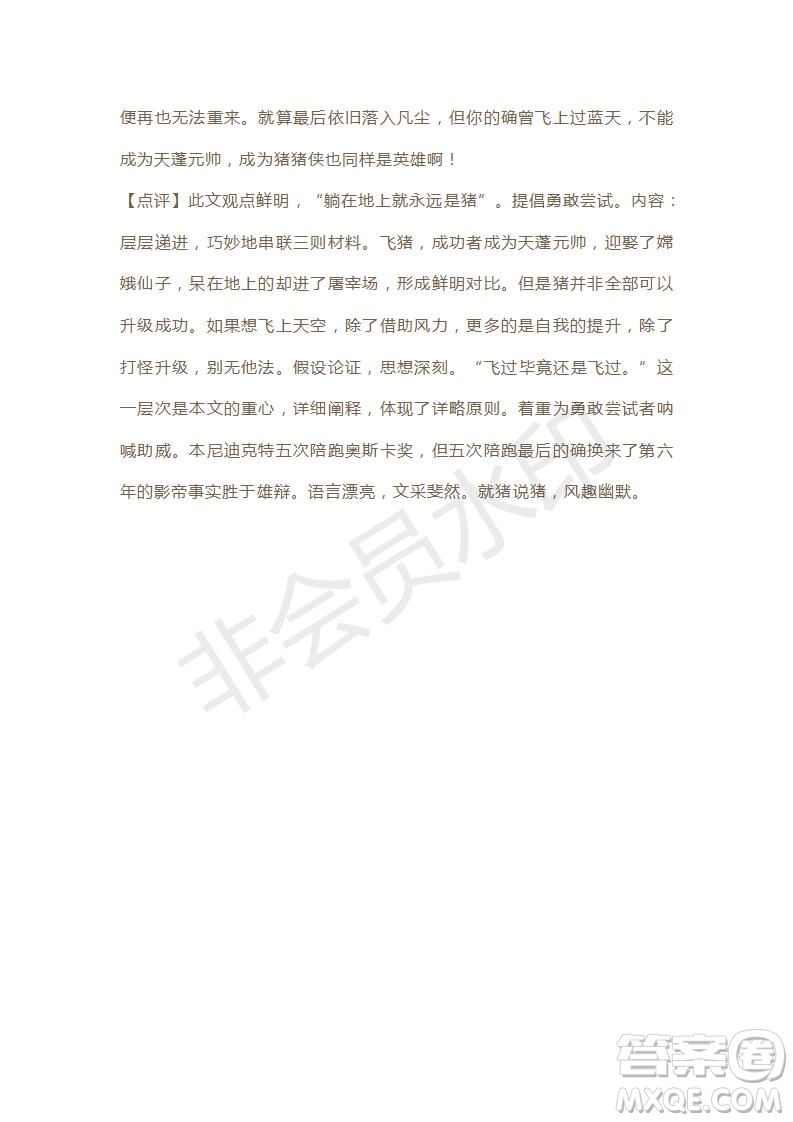 便再也无法重来。就算最后依旧落入凡尘，但你的确曾飞上过蓝天，不能成为天蓬元帅，成为猪猪侠也同样是英雄啊！

【点评】此文观点鲜明，“躺在地上就永远是猪”。提倡勇敢尝试。内容：层层递进，巧妙地串联三则材料。飞猪，成功者成为天蓬元帅，迎娶了嫦娥仙子，呆在地上的却进了屠宰场，形成鲜明对比。但是猪并非全部可以升级成功。如果想飞上天空，除了借助风力，更多的是自我的提升，除了打怪升级，别无他法。假设论证，思想深刻。“飞过毕竟还是飞过。”这一层次是本文的重心，详细阐释，体现了详略原则。着重为勇敢尝试者呐喊助威。本尼迪克特五次陪跑奥斯卡奖，但五次陪跑最后的确换来了第六年的影帝事实胜于雄辩。语言漂亮，文采斐然。就猪说猪，风趣幽默。

非会员水印

答案圈
MXQE.COM